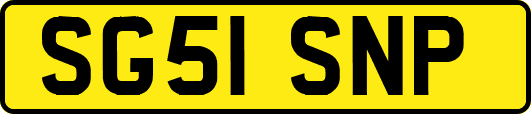 SG51 SNP